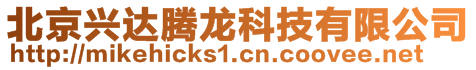 北京兴达腾龙科技有限公司
http://mikehicks1.cn.coovee.net